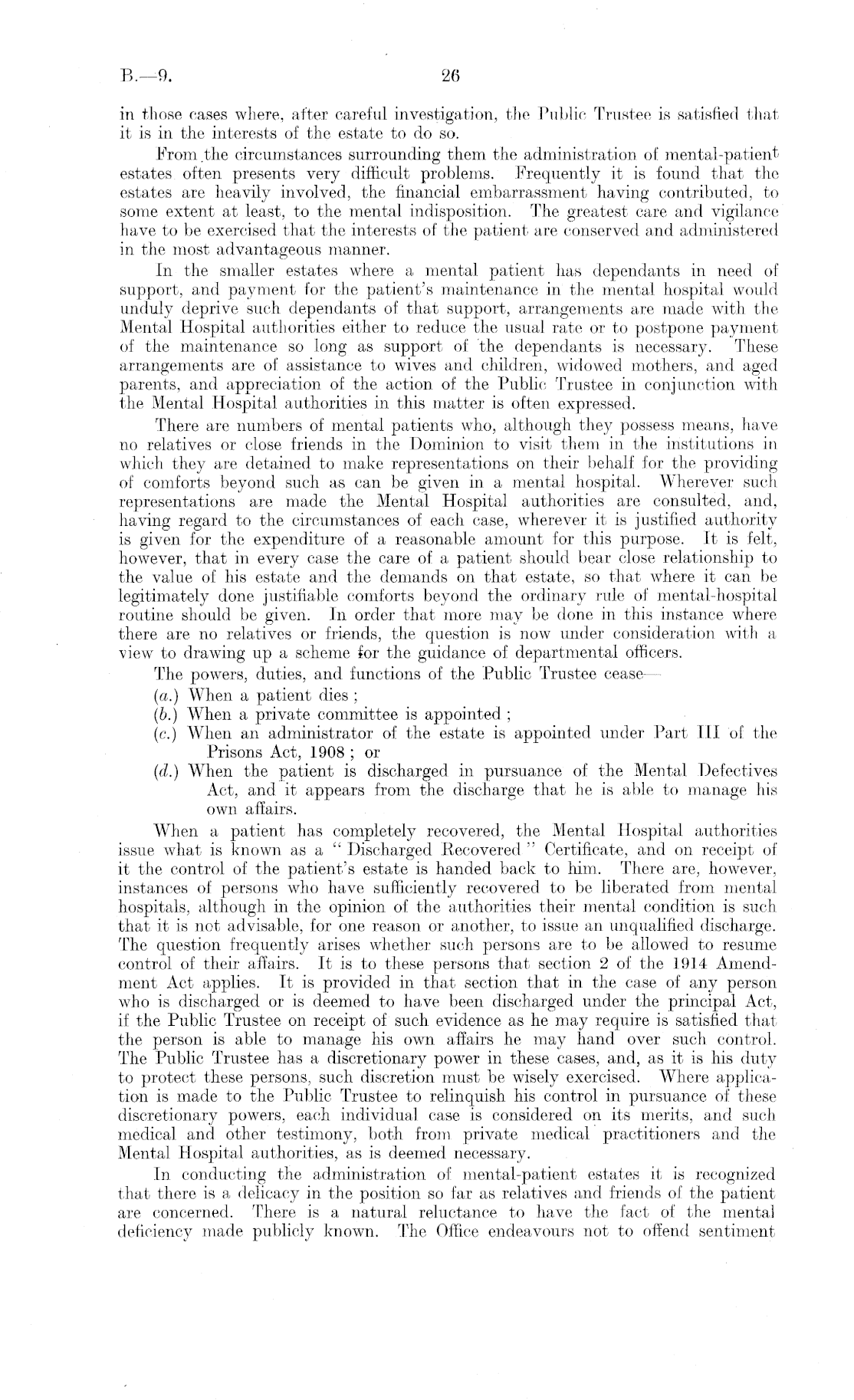 B.—9. 26

in those cases where, after careful investigation, the Public Trustee is satisfied that it is in the interests of the estate to do so.

From the circumstances surrounding them the administration of mental-patient estates often presents very difficult problems. Frequently it is found that the estates are heavily involved, the financial embarrassment having contributed, to some extent at least, to the mental indisposition. The greatest care and vigilance have to be exercised that the interests of the patient are conserved and administered in the most advantageous manner.

In the smaller estates where a mental patient has dependants in need of support, and payment for the patient's maintenance in the mental hospital would unduly deprive such dependants of that support, arrangements are made with the Mental Hospital authorities either to reduce the usual rate or to postpone payment of the maintenance so long as support of the dependants is necessary. These arrangements are of assistance to wives and children, widowed mothers, and aged parents, and appreciation of the action of the Public Trustee in conjunction with the Mental Hospital authorities in this matter is often expressed.

There are numbers of mental patients who, although they possess means, have no relatives or close friends in the Dominion to visit them in the institutions in which they are detained to make representations on their behalf for the providing of comforts beyond such as can be given in a mental hospital. Wherever such representations are made the Mental Hospital authorities are consulted, and, having regard to the circumstances of each case, wherever it is justified authority is given for the expenditure of a reasonable amount for this purpose. It is felt, however, that in every case the care of a patient should bear close relationship to the value of his estate and the demands on that estate, so that where it can be legitimately done justifiable comforts beyond the ordinary rule of mental-hospital routine should be given. In order that more may be done in this instance where there are no relatives or friends, the question is now under consideration with a view to drawing up a scheme for the guidance of departmental officers.

The powers, duties, and functions of the Public Trustee cease—
(a.) When a patient dies;
(b.) When a private committee is appointed;
(c.) When an administrator of the estate is appointed under Part III of the Prisons Act, 1908; or
(d.) When the patient is discharged in pursuance of the Mental Defectives Act, and it appears from the discharge that he is able to manage his own affairs.

When a patient has completely recovered, the Mental Hospital authorities issue what is known as a "Discharged Recovered" Certificate, and on receipt of it the control of the patient's estate is handed back to him. There are, however, instances of persons who have sufficiently recovered to be liberated from mental hospitals, although in the opinion of the authorities their mental condition is such that it is not advisable, for one reason or another, to issue an unqualified discharge. The question frequently arises whether such persons are to be allowed to resume control of their affairs. It is to these persons that section 2 of the 1914 Amendment Act applies. It is provided in that section that in the case of any person who is discharged or is deemed to have been discharged under the principal Act, if the Public Trustee on receipt of such evidence as he may require is satisfied that the person is able to manage his own affairs he may hand over such control. The Public Trustee has a discretionary power in these cases, and, as it is his duty to protect these persons, such discretion must be wisely exercised. Where application is made to the Public Trustee to relinquish his control in pursuance of these discretionary powers, each individual case is considered on its merits, and such medical and other testimony, both from private medical practitioners and the Mental Hospital authorities, as is deemed necessary.

In conducting the administration of mental-patient estates it is recognized that there is a delicacy in the position so far as relatives and friends of the patient are concerned. There is a natural reluctance to have the fact of the mental deficiency made publicly known. The Office endeavours not to offend sentiment